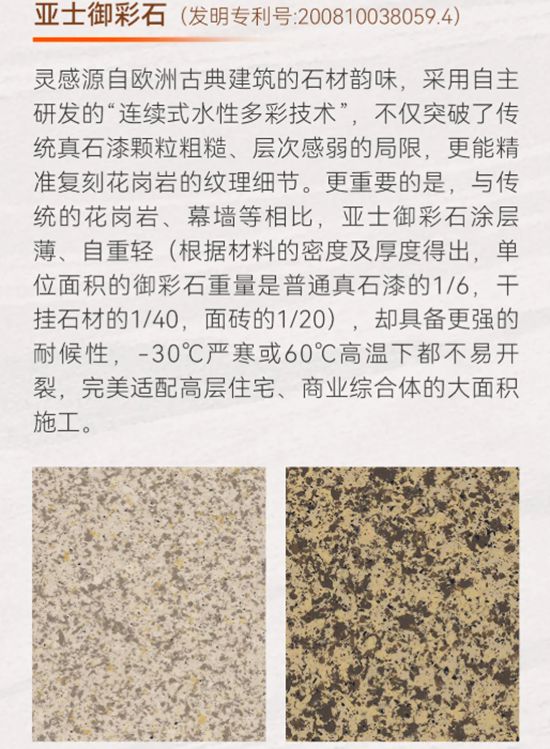 亚士御彩石（发明专利号:200810038059.4）

灵感源自欧洲古典建筑的石材韵味，采用自主研发的“连续式水性多彩技术”，不仅突破了传统真石漆颗粒粗糙、层次感弱的局限，更能精准复刻花岗岩的纹理细节。更重要的是，与传统的花岗岩、幕墙等相比，亚士御彩石涂层薄、自重轻（根据材料的密度及厚度得出，单位面积的御彩石重量是普通真石漆的1/6，干挂石材的1/40，面砖的1/20），却具备更强的耐候性，-30℃严寒或60℃高温下都不易开裂，完美适配高层住宅、商业综合体的大面积施工。